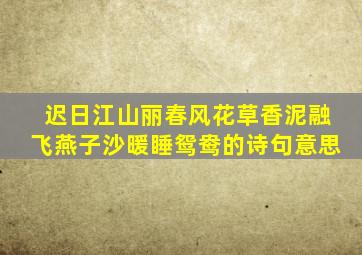 迟日江山丽春风花草香泥融飞燕子沙暖睡鸳鸯的诗句意思